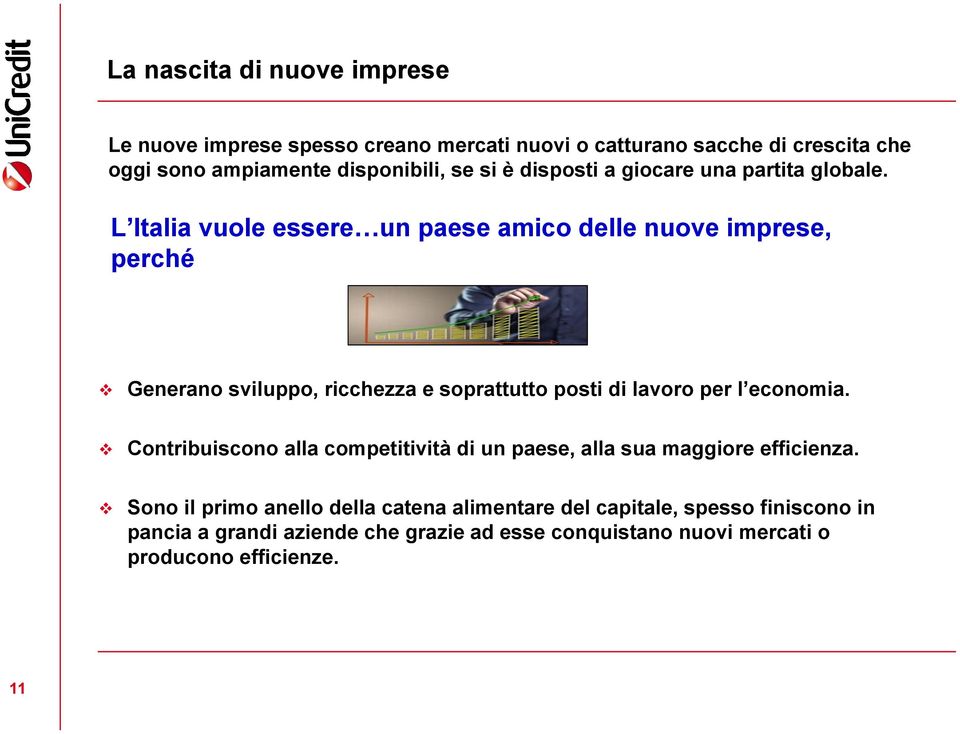 UniCredit

La nascita di nuove imprese

Le nuove imprese spesso creano mercati nuovi o catturano sacche di crescita che oggi sono ampiamente disponibili, se si è disposti a giocare una partita globale.

L'Italia vuole essere…un paese amico delle nuove imprese, perché

❖ Generano sviluppo, ricchezza e soprattutto posti di lavoro per l'economia.

❖ Contribuiscono alla competitività di un paese, alla sua maggiore efficienza.

❖ Sono il primo anello della catena alimentare del capitale, spesso finiscono in pancia a grandi aziende che grazie ad esse conquistano nuovi mercati o producono efficienze.

11